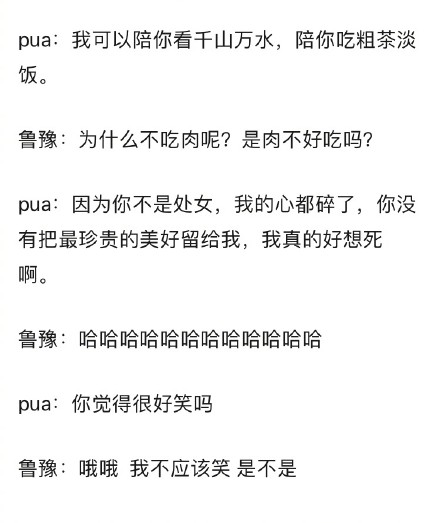 pua：我可以陪你看千山万水，陪你吃粗茶淡饭。

鲁豫：为什么不吃肉呢？是肉不好吃吗？

pua：因为你不是处女，我的心都碎了，你没有把最珍贵的美好留给我，我真的好想死啊。

鲁豫：哈哈哈哈哈哈哈哈哈哈哈哈

pua：你觉得很好笑吗

鲁豫：哦哦 我不应该笑 是不是